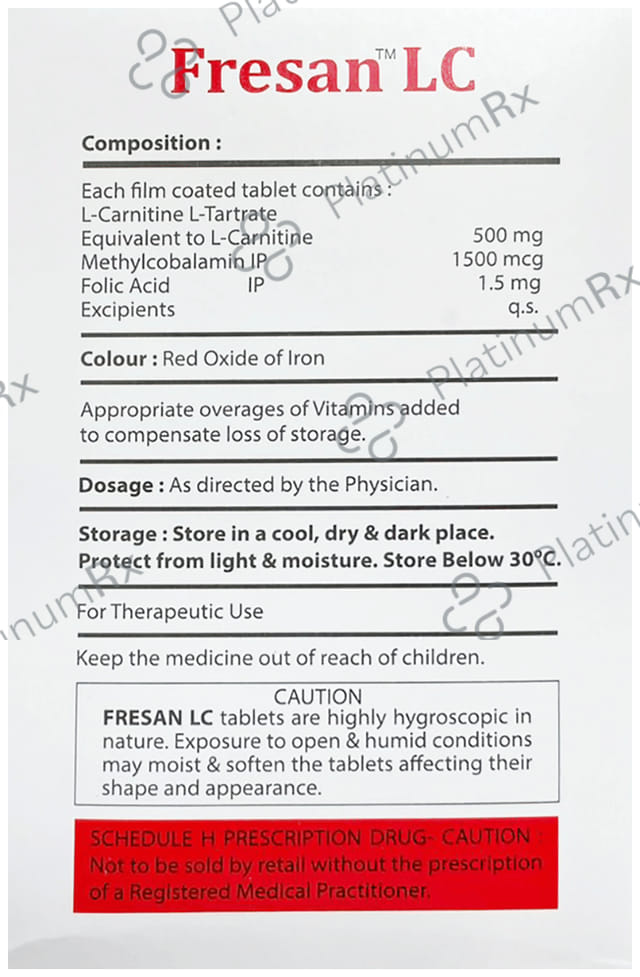 Fresan™ LC

Composition :

Each film coated tablet contains :
L-Carnitine L-Tartrate
Equivalent to L-Carnitine 500 mg
Methylcobalamin IP 1500 mcg
Folic Acid IP 1.5 mg
Excipients q.s.

Colour : Red Oxide of Iron

Appropriate overages of Vitamins added to compensate loss of storage.

Dosage : As directed by the Physician.

Storage : Store in a cool, dry & dark place. Protect from light & moisture. Store Below 30°C.

For Therapeutic Use

Keep the medicine out of reach of children.

CAUTION
FRESAN LC tablets are highly hygroscopic in nature. Exposure to open & humid conditions may moist & soften the tablets affecting their shape and appearance.

SCHEDULE H PRESCRIPTION DRUG- CAUTION : Not to be sold by retail without the prescription of a Registered Medical Practitioner.

PlatinumRx